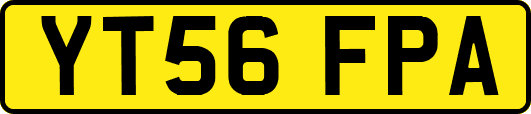 YT56 FPA